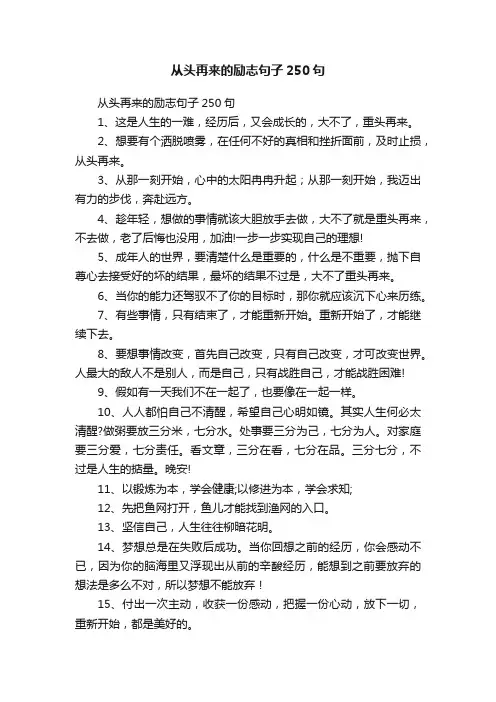 从头再来的励志句子250句

从头再来的励志句子250句

1、这是人生的一难，经历后，又会成长的，大不了，重头再来。

2、想要有个洒脱喷雾，在任何不好的真相和挫折面前，及时止损，从头再来。

3、从那一刻开始，心中的太阳冉冉升起；从那一刻开始，我迈出有力的步伐，奔赴远方。

4、趁年轻，想做的事情就该大胆放手去做，大不了就是重头再来，不去做，老了后悔也没用，加油!一步一步实现自己的理想!

5、成年人的世界，要清楚什么是重要的，什么是不重要，抛下自尊心去接受好的坏的结果，最坏的结果不过是，大不了重头再来。

6、当你的能力还驾驭不了你的目标时，那你就应该沉下心来历练。

7、有些事情，只有结束了，才能重新开始。重新开始了，才能继续下去。

8、要想事情改变，首先自己改变，只有自己改变，才可改变世界。人最大的敌人不是别人，而是自己，只有战胜自己，才能战胜困难!

9、假如有一天我们不在一起了，也要像在一起一样。

10、人人都怕自己不清醒，希望自己心明如镜。其实人生何必太清醒?做粥要放三分米，七分水。处事要三分为己，七分为人。对家庭要三分爱，七分责任。看文章，三分在看，七分在品。三分七分，不过是人生的掂量。晚安!

11、以锻炼为本，学会健康;以修进为本，学会求知;

12、先把鱼网打开，鱼儿才能找到渔网的入口。

13、坚信自己，人生往往柳暗花明。

14、梦想总是在失败后成功。当你回想之前的经历，你会感动不已，因为你的脑海里又浮现出从前的辛酸经历，能想到之前要放弃的想法是多么不对，所以梦想不能放弃！

15、付出一次主动，收获一份感动，把握一份心动，放下一切，重新开始，都是美好的。